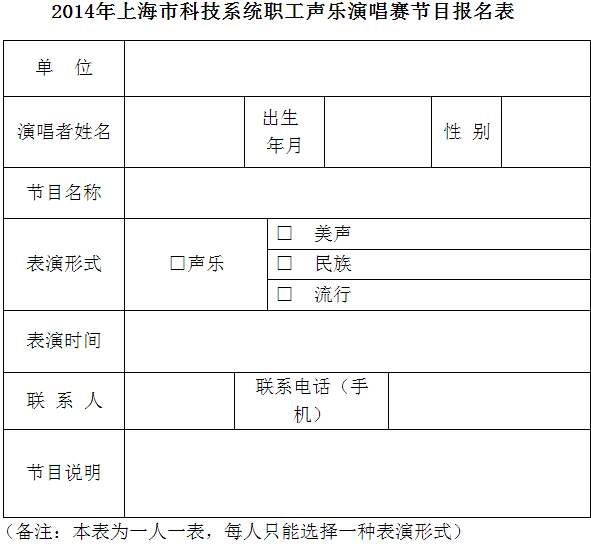 2014年上海市科技系统职工声乐演唱赛节目报名表

单 位

演唱者姓名

出生年月

性 别

节目名称

表演形式

☐声乐

☐ 美声

☐ 民族

☐ 流行

表演时间

联 系 人

联系电话（手机）

节目说明

（备注：本表为一人一表，每人只能选择一种表演形式）